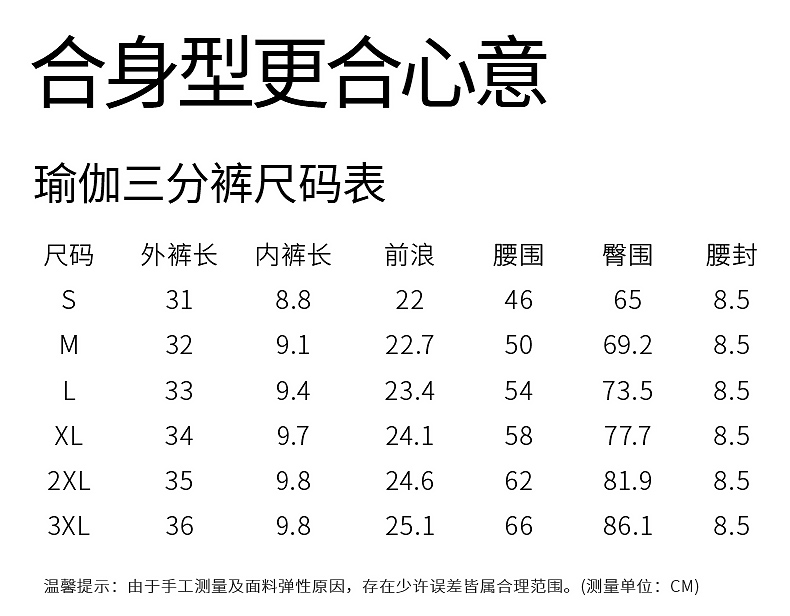 合身型更合心意

瑜伽三分裤尺码表

| 尺码 | 外裤长 | 内裤长 | 前浪 | 腰围 | 臀围 | 腰封 |
|---|---|---|---|---|---|---|
| S | 31 | 8.8 | 22 | 46 | 65 | 8.5 |
| M | 32 | 9.1 | 22.7 | 50 | 69.2 | 8.5 |
| L | 33 | 9.4 | 23.4 | 54 | 73.5 | 8.5 |
| XL | 34 | 9.7 | 24.1 | 58 | 77.7 | 8.5 |
| 2XL | 35 | 9.8 | 24.6 | 62 | 81.9 | 8.5 |
| 3XL | 36 | 9.8 | 25.1 | 66 | 86.1 | 8.5 |

温馨提示：由于手工测量及面料弹性原因，存在少许误差皆属合理范围。(测量单位：CM)